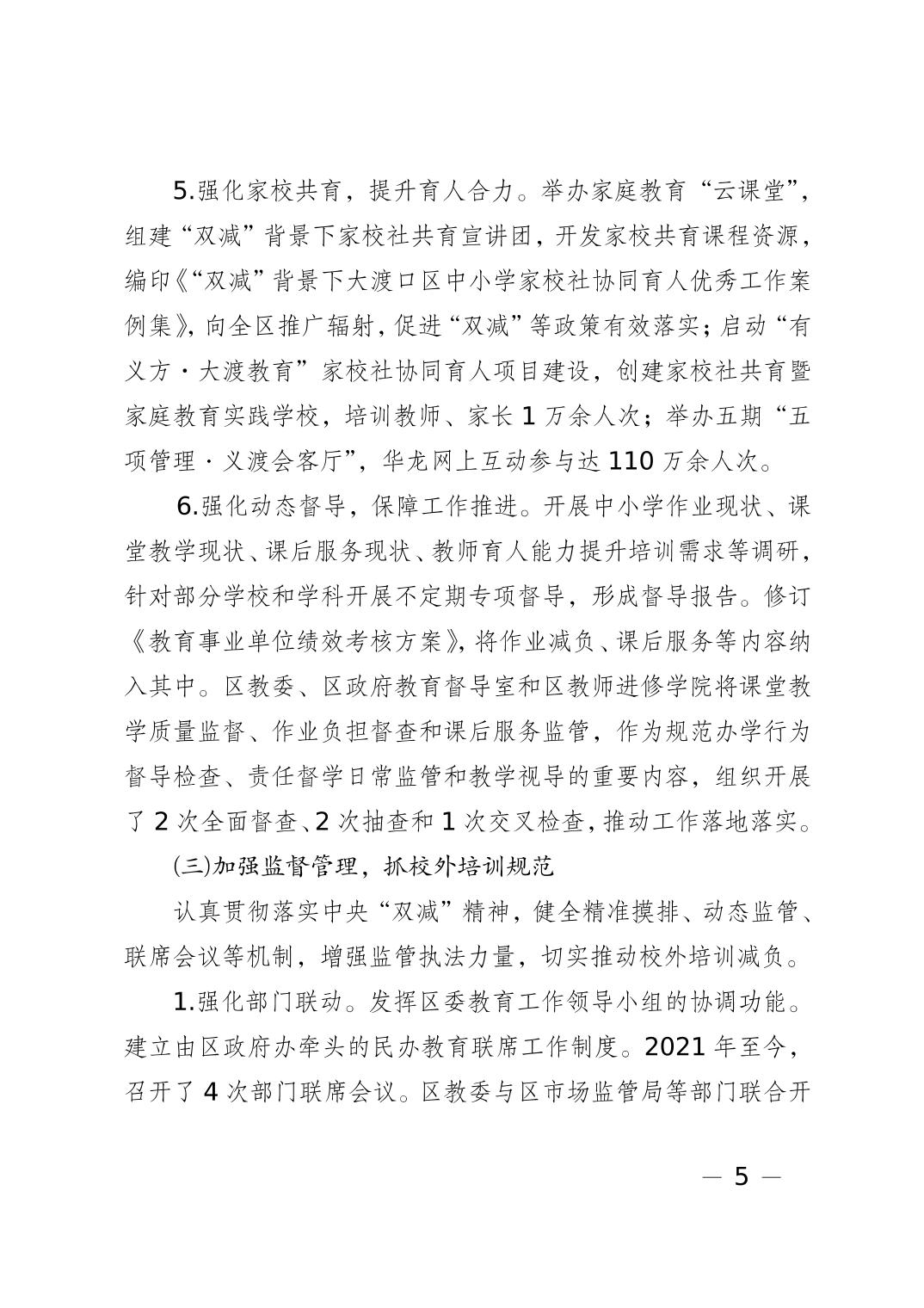 5.强化家校共育，提升育人合力。举办家庭教育“云课堂”，组建“双减”背景下家校社共育宣讲团，开发家校共育课程资源，编印《“双减”背景下大渡口区中小学家校社协同育人优秀工作案例集》，向全区推广辐射，促进“双减”等政策有效落实；启动“有义方·大渡教育”家校社协同育人项目建设，创建家校社共育暨家庭教育实践学校，培训教师、家长 1 万余人次；举办五期“五项管理·义渡会客厅”，华龙网上互动参与达 110 万余人次。

6.强化动态督导，保障工作推进。开展中小学作业现状、课堂教学现状、课后服务现状、教师育人能力提升培训需求等调研，针对部分学校和学科开展不定期专项督导，形成督导报告。修订《教育事业单位绩效考核方案》，将作业减负、课后服务等内容纳入其中。区教委、区政府教育督导室和区教师进修学院将课堂教学质量监督、作业负担督查和课后服务监管，作为规范办学行为督导检查、责任督学日常监管和教学视导的重要内容，组织开展了 2 次全面督查、2 次抽查和 1 次交叉检查，推动工作落地落实。

(三)加强监督管理，抓校外培训规范

认真贯彻落实中央“双减”精神，健全精准摸排、动态监管、联席会议等机制，增强监管执法力量，切实推动校外培训减负。

1.强化部门联动。发挥区委教育工作领导小组的协调功能。建立由区政府办牵头的民办教育联席工作制度。2021 年至今，召开了 4 次部门联席会议。区教委与区市场监管局等部门联合开

— 5 —